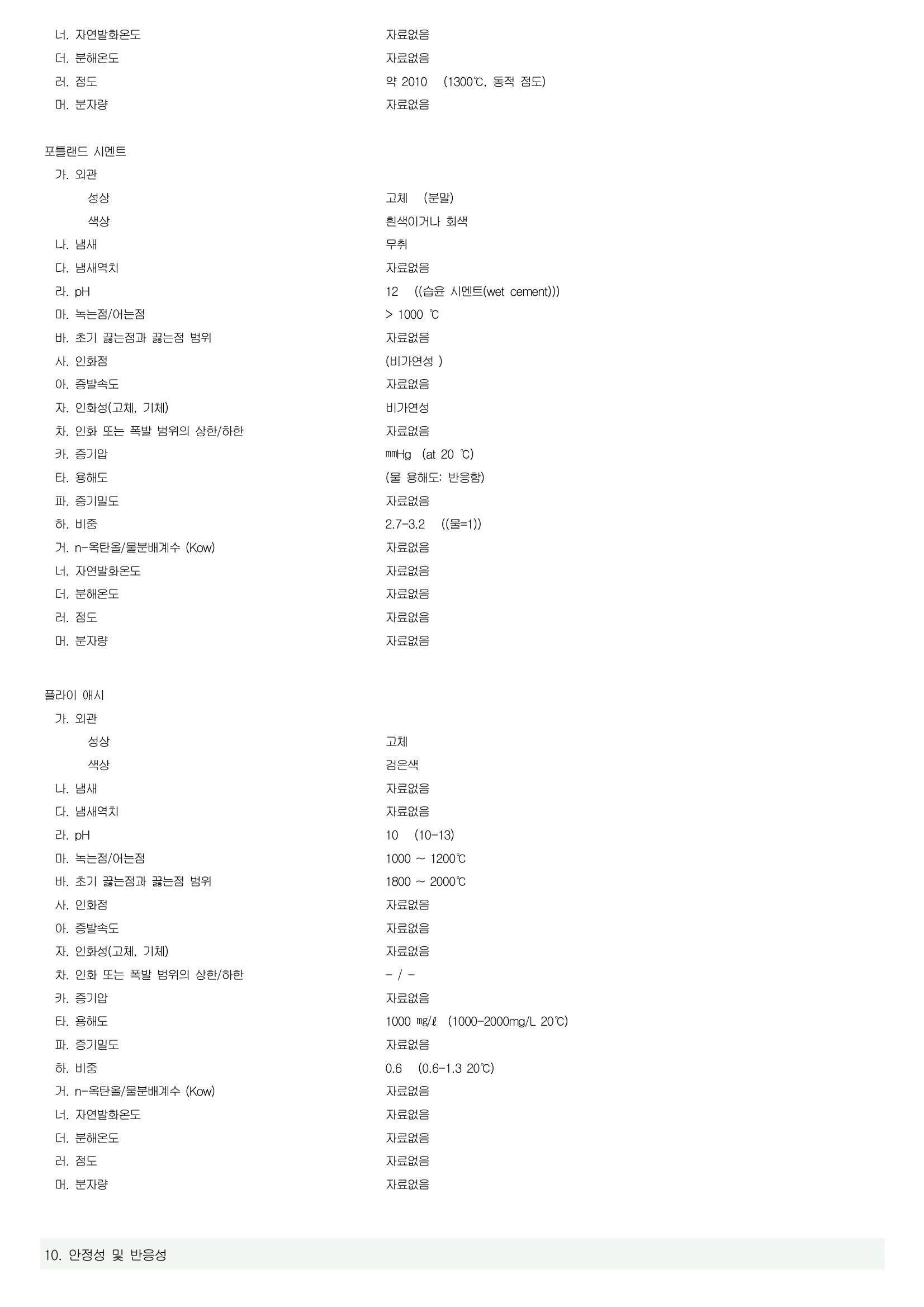 너. 자연발화온도　자료없음
더. 분해온도　자료없음
러. 점도　약 2010 (1300℃, 동적 점도)
머. 분자량　자료없음

포틀랜드 시멘트
가. 외관
성상　고체 (분말)
색상　흰색이거나 회색
나. 냄새　무취
다. 냄새역치　자료없음
라. pH　12 ((습윤 시멘트(wet cement)))
마. 녹는점/어는점　> 1000 ℃
바. 초기 끓는점과 끓는점 범위　자료없음
사. 인화점　(비가연성 )
아. 증발속도　자료없음
자. 인화성(고체, 기체)　비가연성
차. 인화 또는 폭발 범위의 상한/하한　자료없음
카. 증기압　㎜Hg (at 20 ℃)
타. 용해도　(물 용해도: 반응함)
파. 증기밀도　자료없음
하. 비중　2.7-3.2 ((물=1))
거. n-옥탄올/물분배계수 (Kow)　자료없음
너. 자연발화온도　자료없음
더. 분해온도　자료없음
러. 점도　자료없음
머. 분자량　자료없음

플라이 애시
가. 외관
성상　고체
색상　검은색
나. 냄새　자료없음
다. 냄새역치　자료없음
라. pH　10 (10-13)
마. 녹는점/어는점　1000 ~ 1200℃
바. 초기 끓는점과 끓는점 범위　1800 ~ 2000℃
사. 인화점　자료없음
아. 증발속도　자료없음
자. 인화성(고체, 기체)　자료없음
차. 인화 또는 폭발 범위의 상한/하한　- / -
카. 증기압　자료없음
타. 용해도　1000 ㎎/ℓ (1000-2000mg/L 20℃)
파. 증기밀도　자료없음
하. 비중　0.6 (0.6-1.3 20℃)
거. n-옥탄올/물분배계수 (Kow)　자료없음
너. 자연발화온도　자료없음
더. 분해온도　자료없음
러. 점도　자료없음
머. 분자량　자료없음

10. 안정성 및 반응성